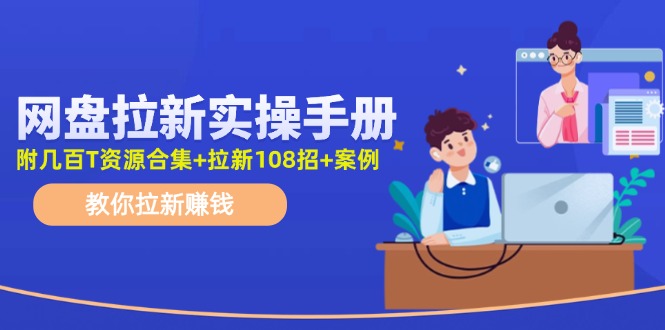 网盘拉新实操手册
附几百T资源合集+拉新108招+案例
教你拉新赚钱